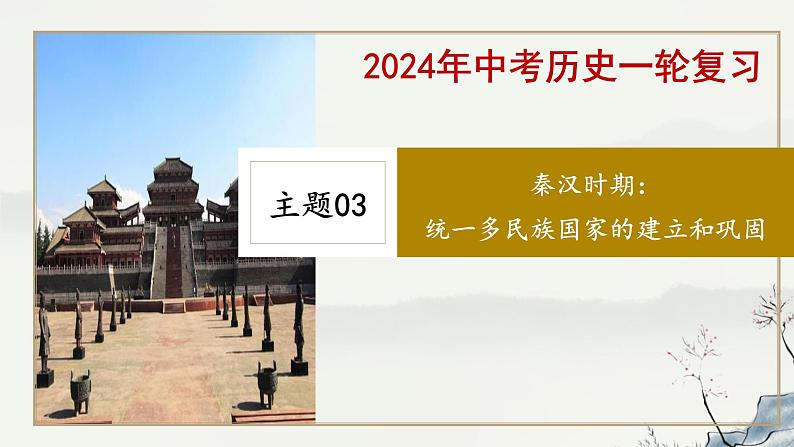 2024年中考历史一轮复习

主题03

秦汉时期：
统一多民族国家的建立和巩固